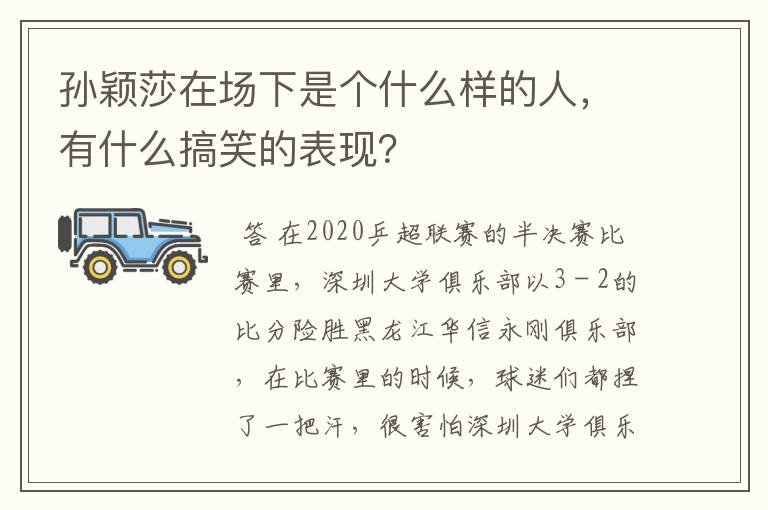 孙颖莎在场下是个什么样的人，有什么搞笑的表现？

答 在2020乒超联赛的半决赛比赛里，深圳大学俱乐部以3－2的比分险胜黑龙江华信永刚俱乐部，在比赛里的时候，球迷们都捏了一把汗，很害怕深圳大学俱乐